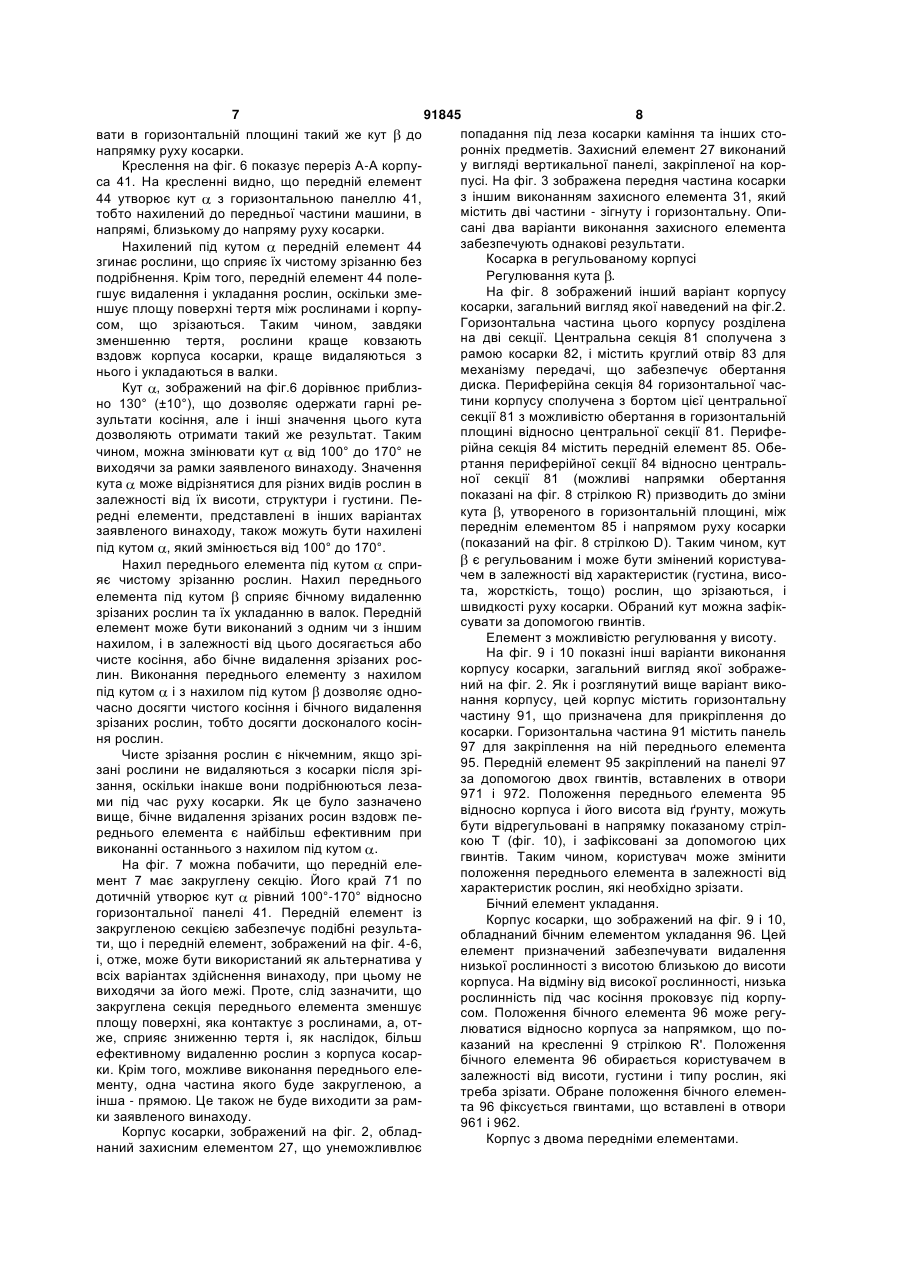 7 91845 8

вати в горизонтальній площині такий же кут $\beta$ до напрямку руху косарки.

Креслення на фіг. 6 показує переріз А-А корпуса 41. На кресленні видно, що передній елемент 44 утворює кут $\alpha$ з горизонтальною панеллю 41, тобто нахилений до передньої частини машини, в напрямі, близькому до напряму руху косарки.

Нахилений під кутом $\alpha$ передній елемент 44 згинає рослини, що сприяє їх чистому зрізанню без подрібнення. Крім того, передній елемент 44 полегшує видалення і укладання рослин, оскільки зменшує площу поверхні тертя між рослинами і корпусом, що зрізаються. Таким чином, завдяки зменшенню тертя, рослини краще ковзають вздовж корпуса косарки, краще видаляються з нього і укладаються в валки.

Кут $\alpha$, зображений на фіг.6 дорівнює приблизно 130° (±10°), що дозволяє одержати гарні результати косіння, але і інші значення цього кута дозволяють отримати такий же результат. Таким чином, можна змінювати кут $\alpha$ від 100° до 170° не виходячи за рамки заявленого винаходу. Значення кута $\alpha$ може відрізнятися для різних видів рослин в залежності від їх висоти, структури і густини. Передні елементи, представлені в інших варіантах заявленого винаходу, також можуть бути нахилені під кутом $\alpha$, який змінюється від 100° до 170°.

Нахил переднього елемента під кутом $\alpha$ сприяє чистому зрізанню рослин. Нахил переднього елемента під кутом $\beta$ сприяє бічному видаленню зрізаних рослин та їх укладанню в валок. Передній елемент може бути виконаний з одним чи з іншим нахилом, і в залежності від цього досягається або чисте косіння, або бічне видалення зрізаних рослин. Виконання переднього елементу з нахилом під кутом $\alpha$ і з нахилом під кутом $\beta$ дозволяє одночасно досягти чистого косіння і бічного видалення зрізаних рослин, тобто досягти досконалого косіння рослин.

Чисте зрізання рослин є нікчемним, якщо зрізані рослини не видаляються з косарки після зрізання, оскільки інакше вони подрібнюються лезами під час руху косарки. Як це було зазначено вище, бічне видалення зрізаних росин вздовж переднього елемента є найбільш ефективним при виконанні останнього з нахилом під кутом $\alpha$.

На фіг. 7 можна побачити, що передній елемент 7 має закруглену секцію. Його край 71 по дотичній утворює кут $\alpha$ рівний 100°-170° відносно горизонтальної панелі 41. Передній елемент із закругленою секцією забезпечує подібні результати, що і передній елемент, зображений на фіг. 4-6, і, отже, може бути використаний як альтернатива у всіх варіантах здійснення винаходу, при цьому не виходячи за його межі. Проте, слід зазначити, що закруглена секція переднього елемента зменшує площу поверхні, яка контактує з рослинами, а, отже, сприяє зниженню тертя і, як наслідок, більш ефективному видаленню рослин з корпуса косарки. Крім того, можливе виконання переднього елементу, одна частина якого буде закругленою, а інша - прямою. Це також не буде виходити за рамки заявленого винаходу.

Корпус косарки, зображений на фіг. 2, обладнаний захисним елементом 27, що унеможливлює попадання під леза косарки каміння та інших сторонніх предметів. Захисний елемент 27 виконаний у вигляді вертикальної панелі, закріпленої на корпусі. На фіг. 3 зображена передня частина косарки з іншим виконанням захисного елемента 31, який містить дві частини - зігнуту і горизонтальну. Описані два варіанти виконання захисного елемента забезпечують однакові результати.

Косарка в регульованому корпусі

Регулювання кута $\beta$.

На фіг. 8 зображений інший варіант корпусу косарки, загальний вигляд якої наведений на фіг.2. Горизонтальна частина цього корпусу розділена на дві секції. Центральна секція 81 сполучена з рамою косарки 82, і містить круглий отвір 83 для механізму передачі, що забезпечує обертання диска. Периферійна секція 84 горизонтальної частини корпусу сполучена з бортом цієї центральної секції 81 з можливістю обертання в горизонтальній площині відносно центральної секції 81. Периферійна секція 84 містить передній елемент 85. Обертання периферійної секції 84 відносно центральної секції 81 (можливі напрямки обертання показані на фіг. 8 стрілкою R) призводить до зміни кута $\beta$, утвореного в горизонтальній площині, між переднім елементом 85 і напрямом руху косарки (показаний на фіг. 8 стрілкою D). Таким чином, кут $\beta$ є регульованим і може бути змінений користувачем в залежності від характеристик (густина, висота, жорсткість, тощо) рослин, що зрізаються, і швидкості руху косарки. Обраний кут можна зафіксувати за допомогою гвинтів.

Елемент з можливістю регулювання у висоту.

На фіг. 9 і 10 показні інші варіанти виконання корпусу косарки, загальний вигляд якої зображений на фіг. 2. Як і розглянутий вище варіант виконання корпусу, цей корпус містить горизонтальну частину 91, що призначена для прикріплення до косарки. Горизонтальна частина 91 містить панель 97 для закріплення на ній переднього елемента 95. Передній елемент 95 закріплений на панелі 97 за допомогою двох гвинтів, вставлених в отвори 971 і 972. Положення переднього елемента 95 відносно корпуса і його висота від ґрунту, можуть бути відрегульовані в напрямку показаному стрілкою Т (фіг. 10), і зафіксовані за допомогою цих гвинтів. Таким чином, користувач може змінити положення переднього елемента в залежності від характеристик рослин, які необхідно зрізати.

Бічний елемент укладання.

Корпус косарки, що зображений на фіг. 9 і 10, обладнаний бічним елементом укладання 96. Цей елемент призначений забезпечувати видалення низької рослинності з висотою близькою до висоти корпуса. На відміну від високої рослинності, низька рослинність під час косіння проковзує під корпусом. Положення бічного елемента 96 може регулюватися відносно корпуса за напрямком, що показаний на кресленні 9 стрілкою R'. Положення бічного елемента 96 обирається користувачем в залежності від висоти, густини і типу рослин, які треба зрізати. Обране положення бічного елемента 96 фіксується гвинтами, що вставлені в отвори 961 і 962.

Корпус з двома передніми елементами.